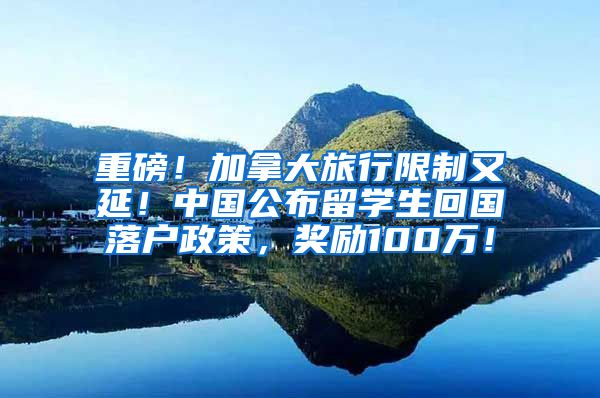 重磅！加拿大旅行限制又延！中国公布留学生回国落户政策，奖励100万！